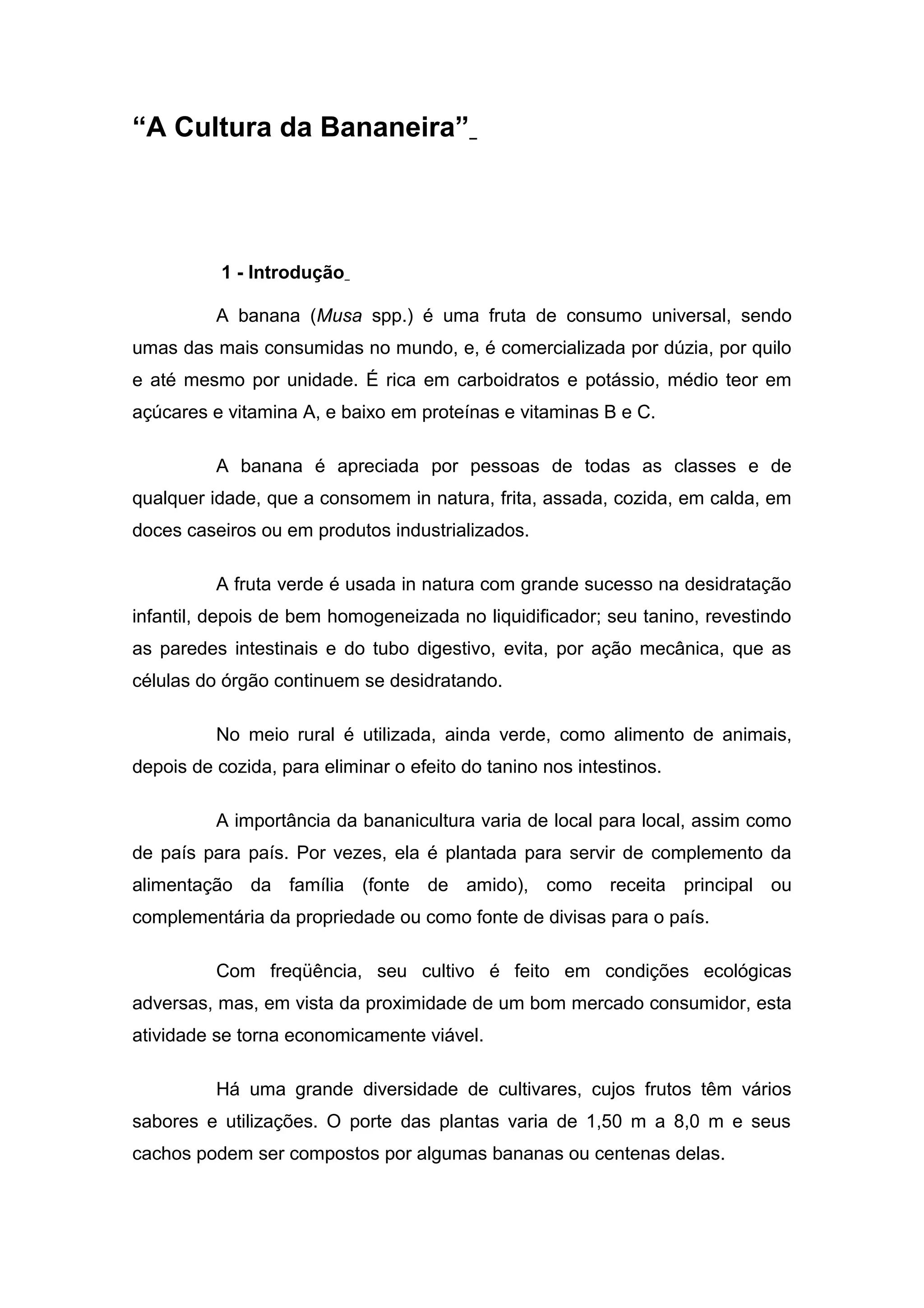 “A Cultura da Bananeira”

1 - Introdução

A banana (Musa spp.) é uma fruta de consumo universal, sendo umas das mais consumidas no mundo, e, é comercializada por dúzia, por quilo e até mesmo por unidade. É rica em carboidratos e potássio, médio teor em açúcares e vitamina A, e baixo em proteínas e vitaminas B e C.

A banana é apreciada por pessoas de todas as classes e de qualquer idade, que a consomem in natura, frita, assada, cozida, em calda, em doces caseiros ou em produtos industrializados.

A fruta verde é usada in natura com grande sucesso na desidratação infantil, depois de bem homogeneizada no liquidificador; seu tanino, revestindo as paredes intestinais e do tubo digestivo, evita, por ação mecânica, que as células do órgão continuem se desidratando.

No meio rural é utilizada, ainda verde, como alimento de animais, depois de cozida, para eliminar o efeito do tanino nos intestinos.

A importância da bananicultura varia de local para local, assim como de país para país. Por vezes, ela é plantada para servir de complemento da alimentação da família (fonte de amido), como receita principal ou complementária da propriedade ou como fonte de divisas para o país.

Com freqüência, seu cultivo é feito em condições ecológicas adversas, mas, em vista da proximidade de um bom mercado consumidor, esta atividade se torna economicamente viável.

Há uma grande diversidade de cultivares, cujos frutos têm vários sabores e utilizações. O porte das plantas varia de 1,50 m a 8,0 m e seus cachos podem ser compostos por algumas bananas ou centenas delas.